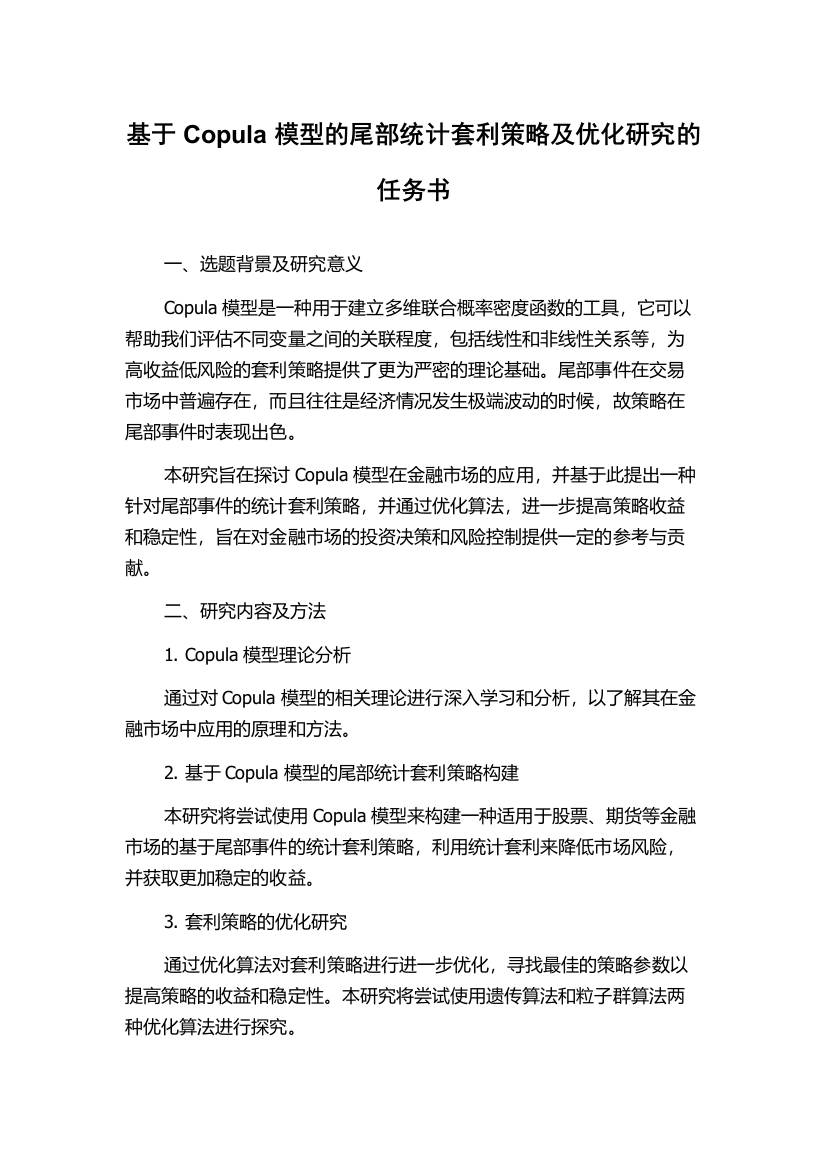 基于 Copula 模型的尾部统计套利策略及优化研究的任务书

一、选题背景及研究意义

Copula 模型是一种用于建立多维联合概率密度函数的工具，它可以帮助我们评估不同变量之间的关联程度，包括线性和非线性关系等，为高收益低风险的套利策略提供了更为严密的理论基础。尾部事件在交易市场中普遍存在，而且往往是经济情况发生极端波动的时候，故策略在尾部事件时表现出色。

本研究旨在探讨 Copula 模型在金融市场的应用，并基于此提出一种针对尾部事件的统计套利策略，并通过优化算法，进一步提高策略收益和稳定性，旨在对金融市场的投资决策和风险控制提供一定的参考与贡献。

二、研究内容及方法

1. Copula 模型理论分析

通过对 Copula 模型的相关理论进行深入学习和分析，以了解其在金融市场中应用的原理和方法。

2. 基于 Copula 模型的尾部统计套利策略构建

本研究将尝试使用 Copula 模型来构建一种适用于股票、期货等金融市场的基于尾部事件的统计套利策略，利用统计套利来降低市场风险，并获取更加稳定的收益。

3. 套利策略的优化研究

通过优化算法对套利策略进行进一步优化，寻找最佳的策略参数以提高策略的收益和稳定性。本研究将尝试使用遗传算法和粒子群算法两种优化算法进行探究。